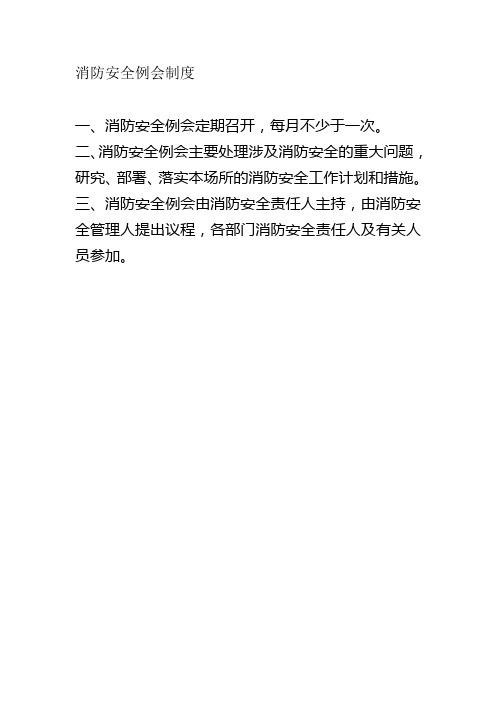 消防安全例会制度

一、消防安全例会定期召开，每月不少于一次。

二、消防安全例会主要处理涉及消防安全的重大问题，研究、部署、落实本场所的消防安全工作计划和措施。

三、消防安全例会由消防安全责任人主持，由消防安全管理人提出议程，各部门消防安全责任人及有关人员参加。